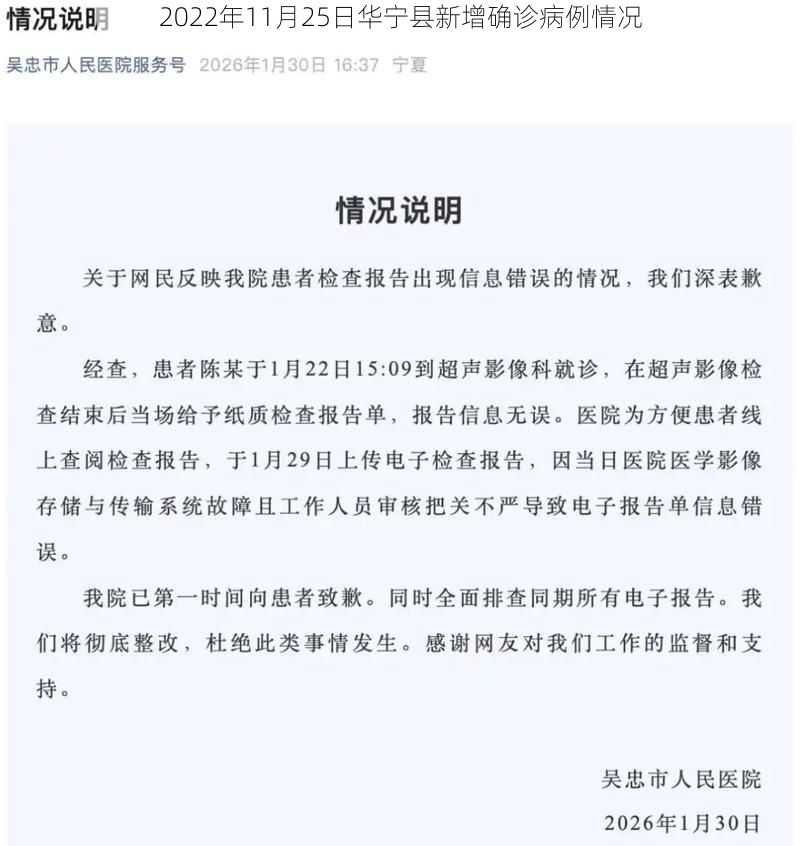 情况说明 2022年11月25日华宁县新增确诊病例情况

吴忠市人民医院服务号 2026年1月30日 16:37 宁夏

情况说明

关于网民反映我院患者检查报告出现信息错误的情况，我们深表歉意。

经查，患者陈某于1月22日15:09到超声影像科就诊，在超声影像检查结束后当场给予纸质检查报告单，报告信息无误。医院为方便患者线上查阅检查报告，于1月29日上传电子检查报告，因当日医院医学影像存储与传输系统故障且工作人员审核把关不严导致电子报告单信息错误。

我院已第一时间向患者致歉。同时全面排查同期所有电子报告。我们将彻底整改，杜绝此类事情发生。感谢网友对我们工作的监督和支持。

吴忠市人民医院
2026年1月30日